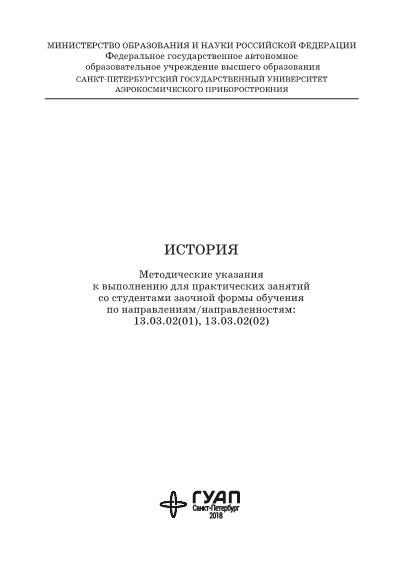 МИНИСТЕРСТВО ОБРАЗОВАНИЯ И НАУКИ РОССИЙСКОЙ ФЕДЕРАЦИИ
Федеральное государственное автономное
образовательное учреждение высшего образования
САНКТ-ПЕТЕРБУРГСКИЙ ГОСУДАРСТВЕННЫЙ УНИВЕРСИТЕТ
АЭРОКОСМИЧЕСКОГО ПРИБОРОСТРОЕНИЯ

ИСТОРИЯ

Методические указания
к выполнению для практических занятий
со студентами заочной формы обучения
по направлениям/направленностям:
13.03.02(01), 13.03.02(02)

ГУАП
Санкт-Петербург
2018